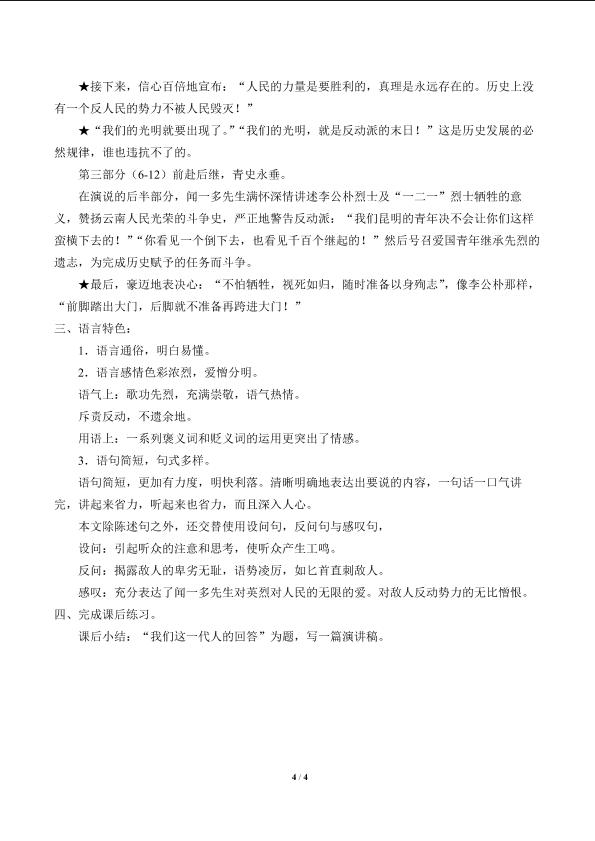 ★接下来，信心百倍地宣布：“人民的力量是要胜利的，真理是永远存在的。历史上没有一个反人民的势力不被人民毁灭！”

★“我们的光明就要出现了。”“我们的光明，就是反动派的末日！”这是历史发展的必然规律，谁也违抗不了的。

第三部分（6-12）前赴后继，青史永垂。

在演说的后半部分，闻一多先生满怀深情讲述李公朴烈士及“一二一”烈士牺牲的意义，赞扬云南人民光荣的斗争史，严正地警告反动派：“我们昆明的青年决不会让你们这样蛮横下去的！”“你看见一个倒下去，也看见千百个继起的！”然后号召爱国青年继承先烈的遗志，为完成历史赋予的任务而斗争。

★最后，豪迈地表决心：“不怕牺牲，视死如归，随时准备以身殉志”，像李公朴那样，“前脚踏出大门，后脚就不准备再跨进大门！”

三、语言特色：

1．语言通俗，明白易懂。

2．语言感情色彩浓烈，爱憎分明。

语气上：歌功先烈，充满崇敬，语气热情。

斥责反动，不遗余地。

用语上：一系列褒义词和贬义词的运用更突出了情感。

3．语句简短，句式多样。

语句简短，更加有力度，明快利落。清晰明确地表达出要说的内容，一句话一口气讲完，讲起来省力，听起来也省力，而且深入人心。

本文除陈述句之外，还交替使用设问句，反问句与感叹句，

设问：引起听众的注意和思考，使听众产生工鸣。

反问：揭露敌人的卑劣无耻，语势凌厉，如匕首直刺敌人。

感叹：充分表达了闻一多先生对英烈对人民的无限的爱。对敌人反动势力的无比憎恨。

四、完成课后练习。

课后小结：“我们这一代人的回答”为题，写一篇演讲稿。

4 / 4